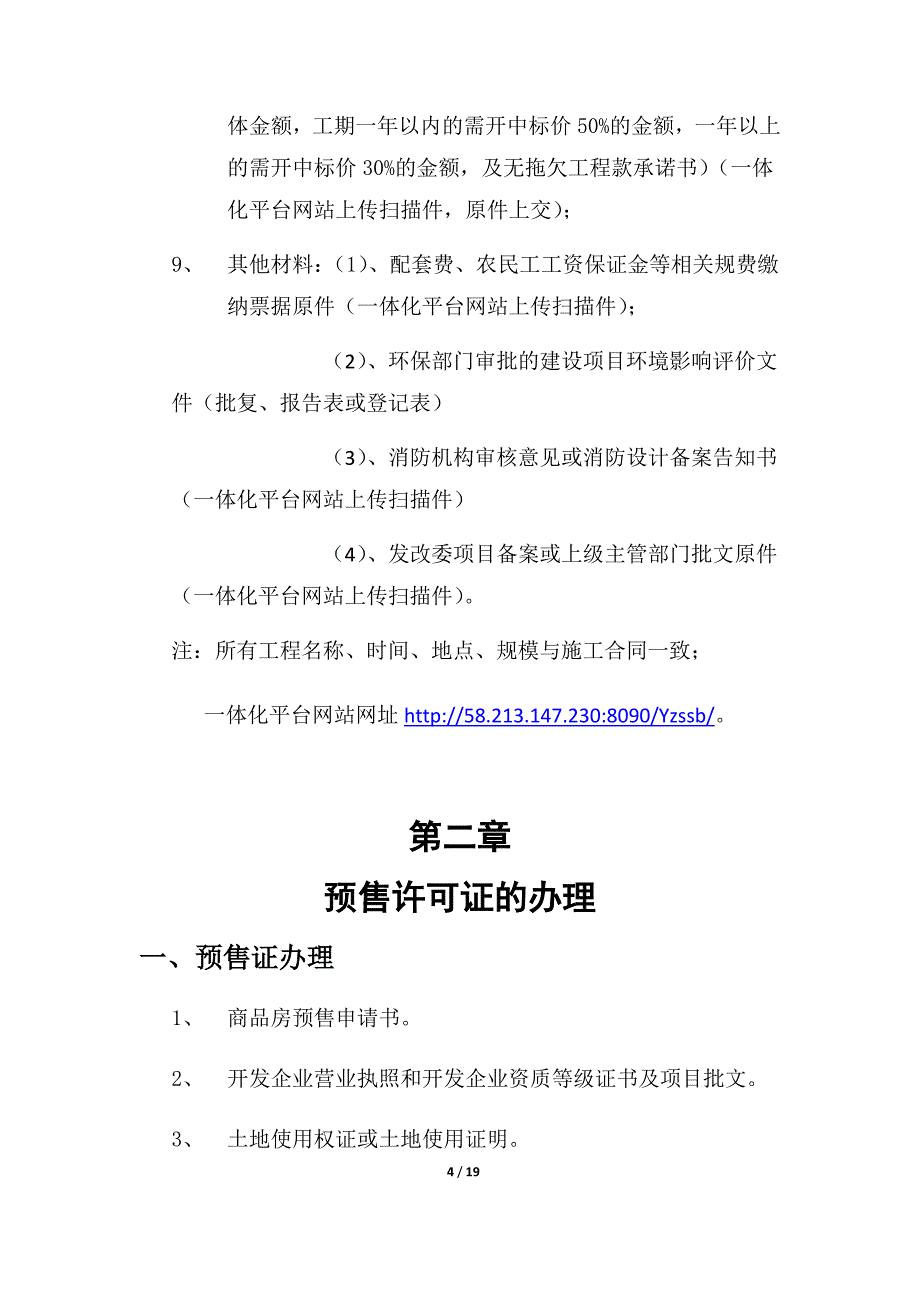 体金额，工期一年以内的需开中标价 50%的金额，一年以上的需开中标价 30%的金额，及无拖欠工程款承诺书）（一体化平台网站上传扫描件，原件上交）；

9、 其他材料：（1）、配套费、农民工工资保证金等相关规费缴纳票据原件（一体化平台网站上传扫描件）；

（2）、环保部门审批的建设项目环境影响评价文件（批复、报告表或登记表）

（3）、消防机构审核意见或消防设计备案告知书（一体化平台网站上传扫描件）

（4）、发改委项目备案或上级主管部门批文原件（一体化平台网站上传扫描件）。

注：所有工程名称、时间、地点、规模与施工合同一致；

一体化平台网站网址 http://58.213.147.230:8090/Yzssb/。

第二章

预售许可证的办理

一、预售证办理

1、 商品房预售申请书。

2、 开发企业营业执照和开发企业资质等级证书及项目批文。

3、 土地使用权证或土地使用证明。

4 / 19